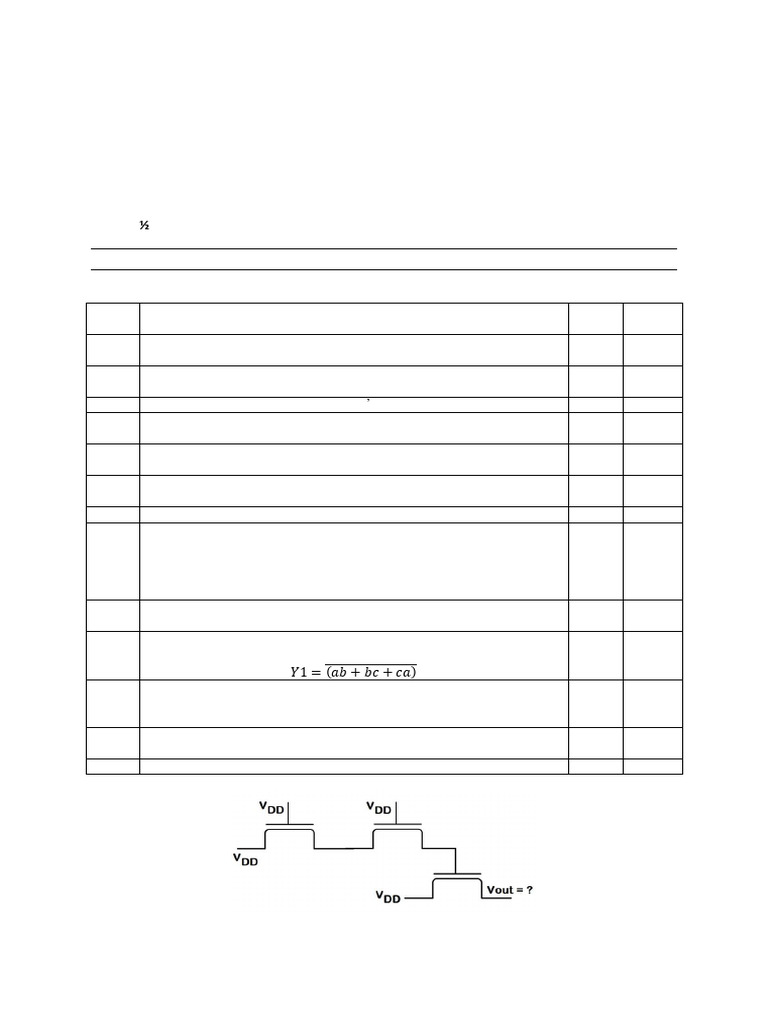 ½

$Y1 = \overline{(ab + bc + ca)}$

$V_{DD}$

$V_{DD}$

$V_{DD}$

$V_{DD}$

Vout = ?